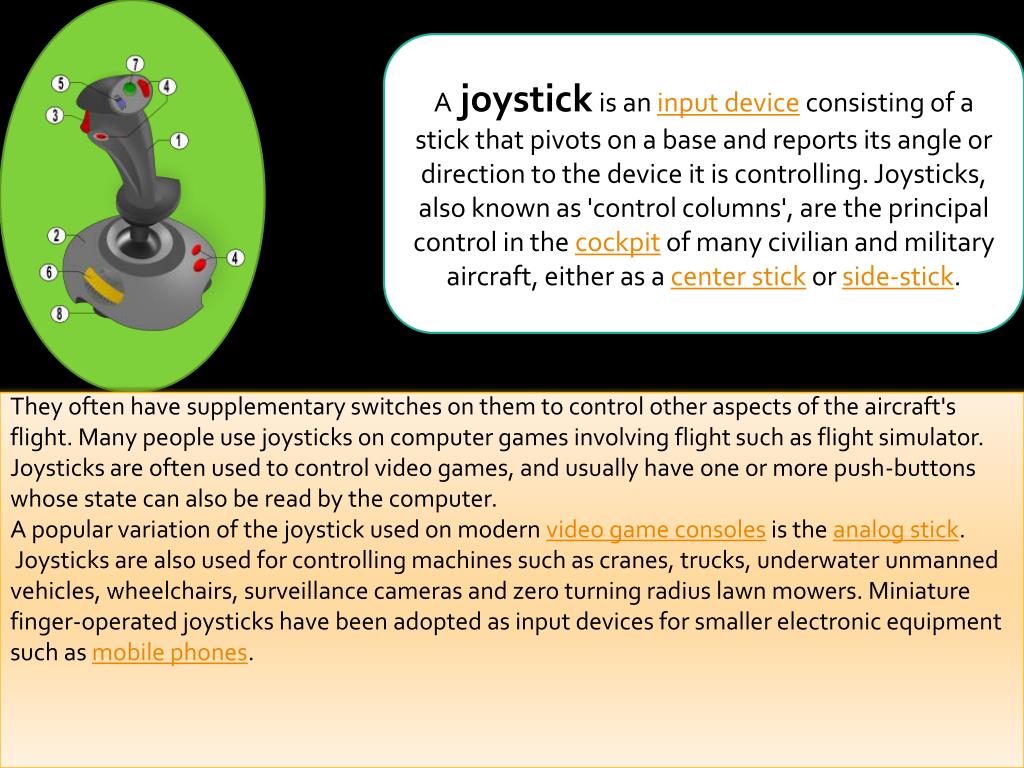 7
5
4
3
1
2
4
6
8

A joystick is an input device consisting of a stick that pivots on a base and reports its angle or direction to the device it is controlling. Joysticks, also known as 'control columns', are the principal control in the cockpit of many civilian and military aircraft, either as a center stick or side-stick.

They often have supplementary switches on them to control other aspects of the aircraft's flight. Many people use joysticks on computer games involving flight such as flight simulator. Joysticks are often used to control video games, and usually have one or more push-buttons whose state can also be read by the computer.
A popular variation of the joystick used on modern video game consoles is the analog stick.
Joysticks are also used for controlling machines such as cranes, trucks, underwater unmanned vehicles, wheelchairs, surveillance cameras and zero turning radius lawn mowers. Miniature finger-operated joysticks have been adopted as input devices for smaller electronic equipment such as mobile phones.